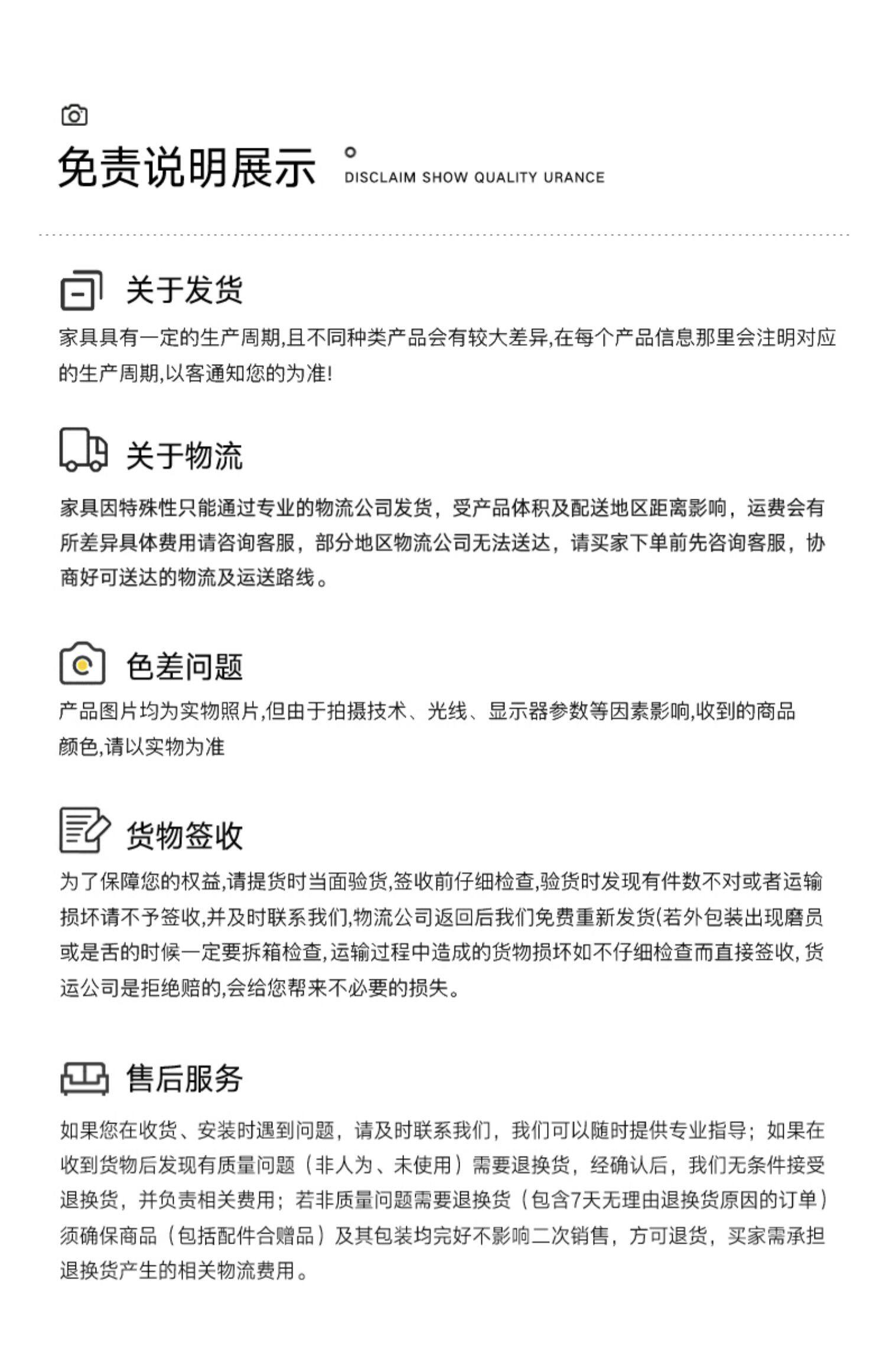 免责说明展示 DISCLAIM SHOW QUALITY URANCE

关于发货

家具具有一定的生产周期,且不同种类产品会有较大差异,在每个产品信息那里会注明对应的生产周期,以客通知您的为准!

关于物流

家具因特殊性只能通过专业的物流公司发货，受产品体积及配送地区距离影响，运费会有所差异具体费用请咨询客服，部分地区物流公司无法送达，请买家下单前先咨询客服，协商好可送达的物流及运送路线。

色差问题

产品图片均为实物照片,但由于拍摄技术、光线、显示器参数等因素影响,收到的商品颜色,请以实物为准

货物签收

为了保障您的权益,请提货时当面验货,签收前仔细检查,验货时发现有件数不对或者运输损坏请不予签收,并及时联系我们,物流公司返回后我们免费重新发货(若外包装出现磨员或是舌的时候一定要拆箱检查,运输过程中造成的货物损坏如不仔细检查而直接签收,货运公司是拒绝赔的,会给您帮来不必要的损失。

售后服务

如果您在收货、安装时遇到问题，请及时联系我们，我们可以随时提供专业指导；如果在收到货物后发现有质量问题（非人为、未使用）需要退换货，经确认后，我们无条件接受退换货，并负责相关费用；若非质量问题需要退换货（包含7天无理由退换货原因的订单）须确保商品（包括配件合赠品）及其包装均完好不影响二次销售，方可退货，买家需承担退换货产生的相关物流费用。